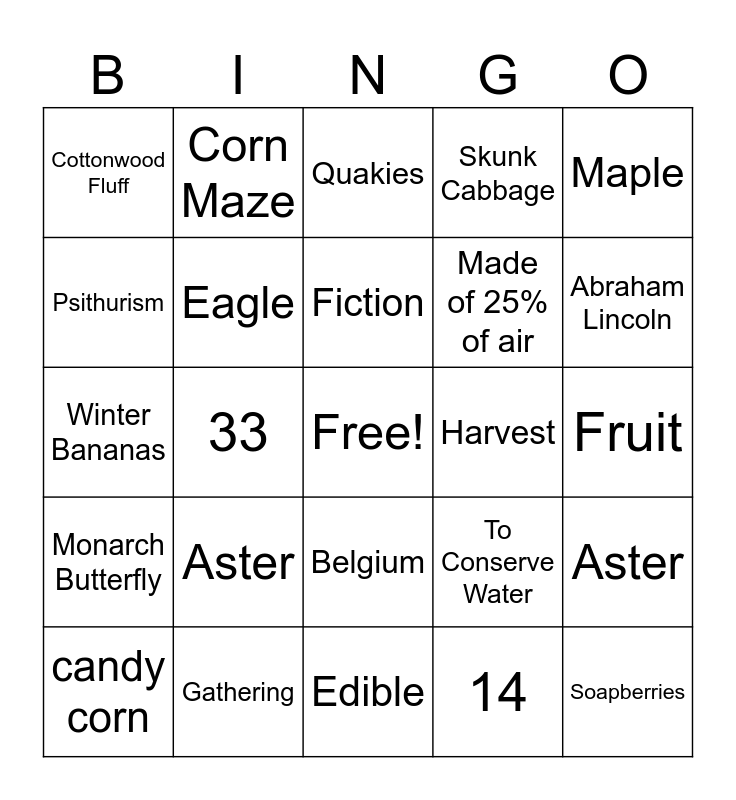 | B | I | N | G | O |
|---|---|---|---|---|
| Cottonwood Fluff | Corn Maze | Quakies | Skunk Cabbage | Maple |
| Psithurism | Eagle | Fiction | Made of 25% of air | Abraham Lincoln |
| Winter Bananas | 33 | Free! | Harvest | Fruit |
| Monarch Butterfly | Aster | Belgium | To Conserve Water | Aster |
| candy corn | Gathering | Edible | 14 | Soapberries |